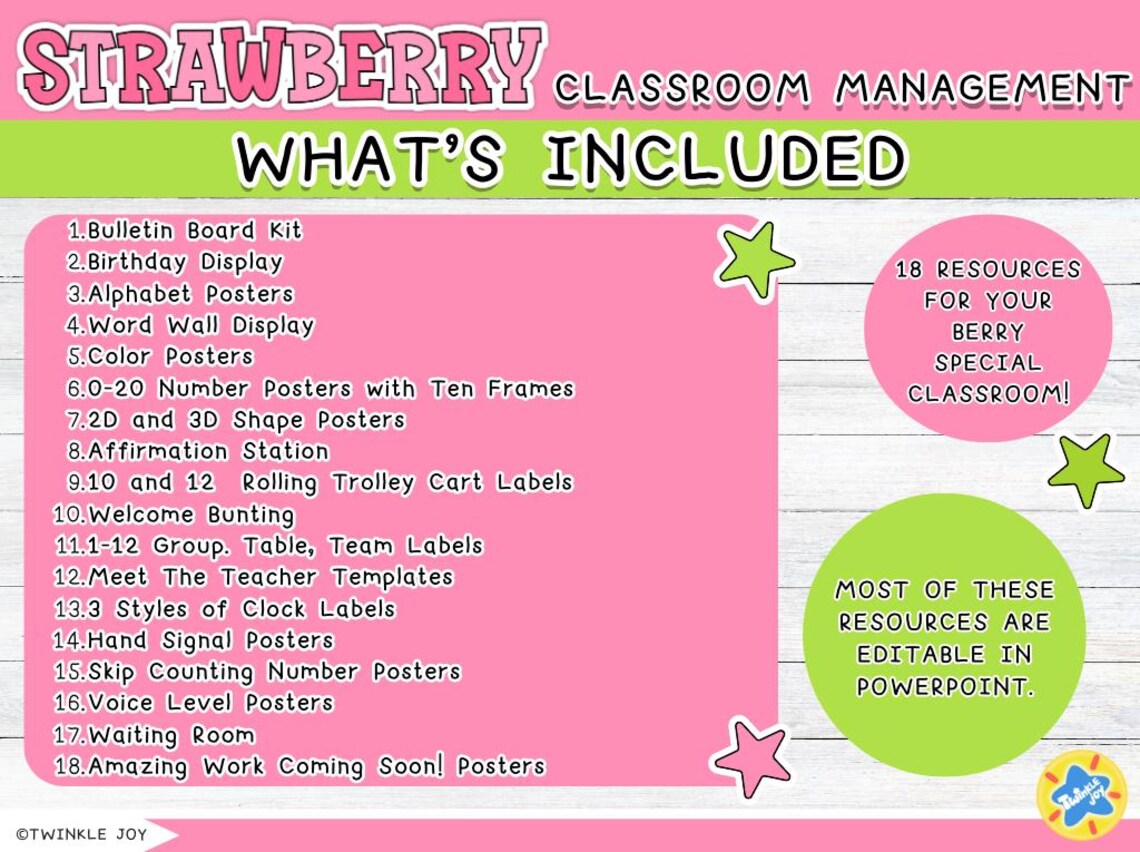 STRAWBERRY CLASSROOM MANAGEMENT

WHAT'S INCLUDED

1.Bulletin Board Kit
2.Birthday Display
3.Alphabet Posters
4.Word Wall Display
5.Color Posters
6.0-20 Number Posters with Ten Frames
7.2D and 3D Shape Posters
8.Affirmation Station
9.10 and 12 Rolling Trolley Cart Labels
10.Welcome Bunting
11.1-12 Group. Table, Team Labels
12.Meet The Teacher Templates
13.3 Styles of Clock Labels
14.Hand Signal Posters
15.Skip Counting Number Posters
16.Voice Level Posters
17.Waiting Room
18.Amazing Work Coming Soon! Posters

18 RESOURCES FOR YOUR BERRY SPECIAL CLASSROOM!

MOST OF THESE RESOURCES ARE EDITABLE IN POWERPOINT.

TWINKLE JOY

©TWINKLE JOY